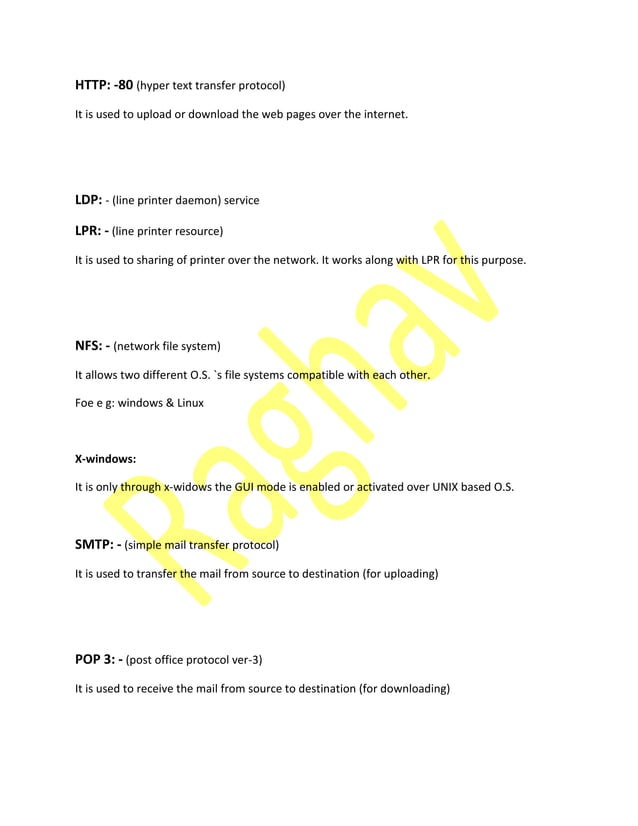 HTTP: -80 (hyper text transfer protocol)

It is used to upload or download the web pages over the internet.

LDP: - (line printer daemon) service

LPR: - (line printer resource)

It is used to sharing of printer over the network. It works along with LPR for this purpose.

NFS: - (network file system)

It allows two different O.S. `s file systems compatible with each other.

Foe e g: windows & Linux

X-windows:

It is only through x-widows the GUI mode is enabled or activated over UNIX based O.S.

SMTP: - (simple mail transfer protocol)

It is used to transfer the mail from source to destination (for uploading)

POP 3: - (post office protocol ver-3)

It is used to receive the mail from source to destination (for downloading)

Raghav